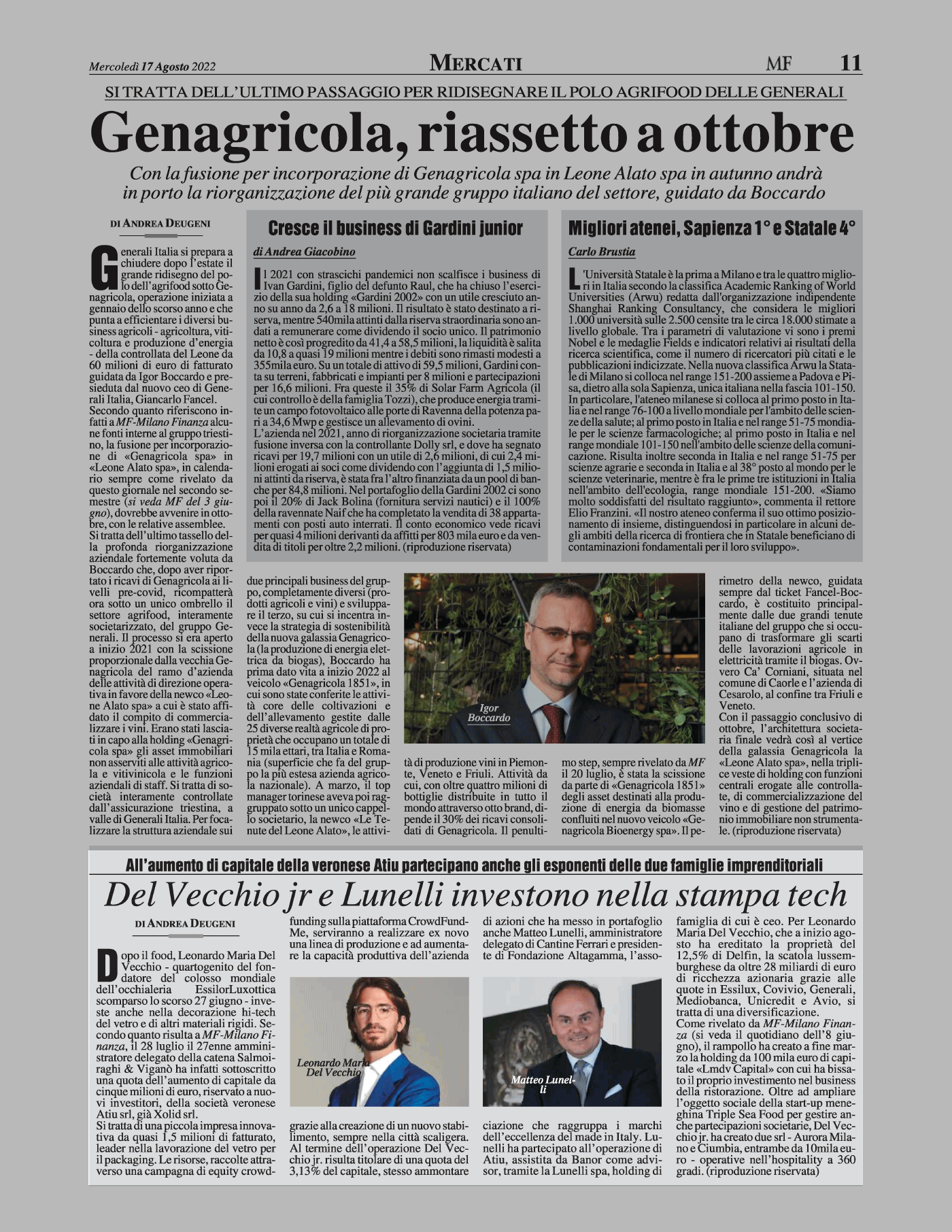 Mercoledì 17 Agosto 2022

MERCATI

MF 11

SI TRATTA DELL'ULTIMO PASSAGGIO PER RIDISEGNARE IL POLO AGRIFOOD DELLE GENERALI

Genagricola, riassetto a ottobre

Con la fusione per incorporazione di Genagricola spa in Leone Alato spa in autunno andrà in porto la riorganizzazione del più grande gruppo italiano del settore, guidato da Boccardo

DI ANDREA DEUGENI

Generali Italia si prepara a chiudere dopo l'estate il grande ridisegno del polo dell'agrifood sotto Genagricola, operazione iniziata a gennaio dello scorso anno e che punta a efficientare i diversi business agricoli - agricoltura, viticoltura e produzione d'energia - della controllata del Leone da 60 milioni di euro di fatturato guidata da Igor Boccardo e presieduta dal nuovo ceo di Generali Italia, Giancarlo Fancel. Secondo quanto riferiscono infatti a MF-Milano Finanza alcune fonti interne al gruppo triestino, la fusione per incorporazione di «Genagricola spa» in «Leone Alato spa», in calendario sempre come rivelato da questo giornale nel secondo semestre (si veda MF del 3 giugno), dovrebbe avvenire in ottobre, con le relative assemblee. Si tratta dell'ultimo tassello della profonda riorganizzazione aziendale fortemente voluta da Boccardo che, dopo aver riportato i ricavi di Genagricola ai livelli pre-covid, ricompatterà ora sotto un unico ombrello il settore agrifood, interamente societarizzato, del gruppo Generali. Il processo si era aperto a inizio 2021 con la scissione proporzionale dalla vecchia Genagricola del ramo d'azienda delle attività di direzione operativa in favore della newco «Leone Alato spa» a cui è stato affidato il compito di commercializzare i vini. Erano stati lasciati in capo alla holding «Genagricola spa» gli asset immobiliari non asserviti alle attività agricola e vitivinicola e le funzioni aziendali di staff. Si tratta di società interamente controllate dall'assicurazione triestina, a valle di Generali Italia. Per focalizzare la struttura aziendale sui due principali business del gruppo, completamente diversi (prodotti agricoli e vini) e sviluppare il terzo, su cui si incentra invece la strategia di sostenibilità della nuova galassia Genagricola (la produzione di energia elettrica da biogas), Boccardo ha prima dato vita a inizio 2022 al veicolo «Genagricola 1851», in cui sono state conferite le attività core delle coltivazioni e dell'allevamento gestite dalle 25 diverse realtà agricole di proprietà che occupano un totale di 15 mila ettari, tra Italia e Romania (superficie che fa del gruppo la più estesa azienda agricola nazionale). A marzo, il top manager torinese aveva poi raggruppato sotto un unico cappello societario, la newco «Le Tenute del Leone Alato», le attività di produzione vini in Piemonte, Veneto e Friuli. Attività da cui, con oltre quattro milioni di bottiglie distribuite in tutto il mondo attraverso otto brand, dipende il 30% dei ricavi consolidati di Genagricola. Il penultimo step, sempre rivelato da MF il 20 luglio, è stata la scissione da parte di «Genagricola 1851» degli asset destinati alla produzione di energia da biomasse confluiti nel nuovo veicolo «Genagricola Bioenergy spa». Il perimetro della newco, guidata sempre dal ticket Fancel-Boccardo, è costituito principalmente dalle due grandi tenute italiane del gruppo che si occupano di trasformare gli scarti delle lavorazioni agricole in elettricità tramite il biogas. Ovvero Ca' Corniani, situata nel comune di Caorle e l'azienda di Cesarolo, al confine tra Friuli e Veneto.
Con il passaggio conclusivo di ottobre, l'architettura societaria finale vedrà così al vertice della galassia Genagricola la «Leone Alato spa», nella triplice veste di holding con funzioni centrali erogate alle controllate, di commercializzazione del vino e di gestione del patrimonio immobiliare non strumentale. (riproduzione riservata)

Igor Boccardo

Cresce il business di Gardini junior

di Andrea Giacobino

Il 2021 con strascichi pandemici non scalfisce i business di Ivan Gardini, figlio del defunto Raul, che ha chiuso l'esercizio della sua holding «Gardini 2002» con un utile cresciuto anno su anno da 2,6 a 18 milioni. Il risultato è stato destinato a riserva, mentre 540mila attinti dalla riserva straordinaria sono andati a remunerare come dividendo il socio unico. Il patrimonio netto è così progredito da 41,4 a 58,5 milioni, la liquidità è salita da 10,8 a quasi 19 milioni mentre i debiti sono rimasti modesti a 355mila euro. Su un totale di attivo di 59,5 milioni, Gardini conta su terreni, fabbricati e impianti per 8 milioni e partecipazioni per 16,6 milioni. Fra queste il 35% di Solar Farm Agricola (il cui controllo è della famiglia Tozzi), che produce energia tramite un campo fotovoltaico alle porte di Ravenna della potenza pari a 34,6 Mwp e gestisce un allevamento di ovini.
L'azienda nel 2021, anno di riorganizzazione societaria tramite fusione inversa con la controllante Dolly srl, e dove ha segnato ricavi per 19,7 milioni con un utile di 2,6 milioni, di cui 2,4 milioni erogati ai soci come dividendo con l'aggiunta di 1,5 milioni attinti da riserva, è stata fra l'altro finanziata da un pool di banche per 84,8 milioni. Nel portafoglio della Gardini 2002 ci sono poi il 20% di Jack Bolina (fornitura servizi nautici) e il 100% della ravennate Naif che ha completato la vendita di 38 appartamenti con posti auto interrati. Il conto economico vede ricavi per quasi 4 milioni derivanti da affitti per 803 mila euro e da vendita di titoli per oltre 2,2 milioni. (riproduzione riservata)

Migliori atenei, Sapienza 1° e Statale 4°

Carlo Brustia

L'Università Statale è la prima a Milano e tra le quattro migliori in Italia secondo la classifica Academic Ranking of World Universities (Arwu) redatta dall'organizzazione indipendente Shanghai Ranking Consultancy, che considera le migliori 1.000 università sulle 2.500 censite tra le circa 18.000 stimate a livello globale. Tra i parametri di valutazione vi sono i premi Nobel e le medaglie Fields e indicatori relativi ai risultati della ricerca scientifica, come il numero di ricercatori più citati e le pubblicazioni indicizzate. Nella nuova classifica Arwu la Statale di Milano si colloca nel range 151-200 assieme a Padova e Pisa, dietro alla sola Sapienza, unica italiana nella fascia 101-150. In particolare, l'ateneo milanese si colloca al primo posto in Italia e nel range 76-100 a livello mondiale per l'ambito delle scienze della salute; al primo posto in Italia e nel range 51-75 mondiale per le scienze farmacologiche; al primo posto in Italia e nel range mondiale 101-150 nell'ambito delle scienze della comunicazione. Risulta inoltre seconda in Italia e nel range 51-75 per scienze agrarie e seconda in Italia e al 38° posto al mondo per le scienze veterinarie, mentre è fra le prime tre istituzioni in Italia nell'ambito dell'ecologia, range mondiale 151-200. «Siamo molto soddisfatti del risultato raggiunto», commenta il rettore Elio Franzini. «Il nostro ateneo conferma il suo ottimo posizionamento di insieme, distinguendosi in particolare in alcuni degli ambiti della ricerca di frontiera che in Statale beneficiano di contaminazioni fondamentali per il loro sviluppo».

All'aumento di capitale della veronese Atiu partecipano anche gli esponenti delle due famiglie imprenditoriali

Del Vecchio jr e Lunelli investono nella stampa tech

DI ANDREA DEUGENI

Dopo il food, Leonardo Maria Del Vecchio - quartogenito del fondatore del colosso mondiale dell'occhialeria EssilorLuxottica scomparso lo scorso 27 giugno - investe anche nella decorazione hi-tech del vetro e di altri materiali rigidi. Secondo quanto risulta a MF-Milano Finanza, il 28 luglio il 27enne amministratore delegato della catena Salmoiraghi & Viganò ha infatti sottoscritto una quota dell'aumento di capitale da cinque milioni di euro, riservato a nuovi investitori, della società veronese Atiu srl, già Xolid srl.
Si tratta di una piccola impresa innovativa da quasi 1,5 milioni di fatturato, leader nella lavorazione del vetro per il packaging. Le risorse, raccolte attraverso una campagna di equity crowdfunding sulla piattaforma CrowdFundMe, serviranno a realizzare ex novo una linea di produzione e ad aumentare la capacità produttiva dell'azienda grazie alla creazione di un nuovo stabilimento, sempre nella città scaligera. Al termine dell'operazione Del Vecchio jr. risulta titolare di una quota del 3,13% del capitale, stesso ammontare di azioni che ha messo in portafoglio anche Matteo Lunelli, amministratore delegato di Cantine Ferrari e presidente di Fondazione Altagamma, l'associazione che raggruppa i marchi dell'eccellenza del made in Italy. Lunelli ha partecipato all'operazione di Atiu, assistita da Banor come advisor, tramite la Lunelli spa, holding di famiglia di cui è ceo. Per Leonardo Maria Del Vecchio, che a inizio agosto ha ereditato la proprietà del 12,5% di Delfin, la scatola lussemburghese da oltre 28 miliardi di euro di ricchezza azionaria grazie alle quote in Essilux, Covivio, Generali, Mediobanca, Unicredit e Avio, si tratta di una diversificazione.
Come rivelato da MF-Milano Finanza (si veda il quotidiano dell'8 giugno), il rampollo ha creato a fine marzo la holding da 100 mila euro di capitale «Lmdv Capital» con cui ha bissato il proprio investimento nel business della ristorazione. Oltre ad ampliare l'oggetto sociale della start-up meneghina Triple Sea Food per gestire anche partecipazioni societarie, Del Vecchio jr. ha creato due srl - Aurora Milano e Ciumbia, entrambe da 10mila euro - operative nell'hospitality a 360 gradi. (riproduzione riservata)

Leonardo Maria Del Vecchio

Matteo Lunelli